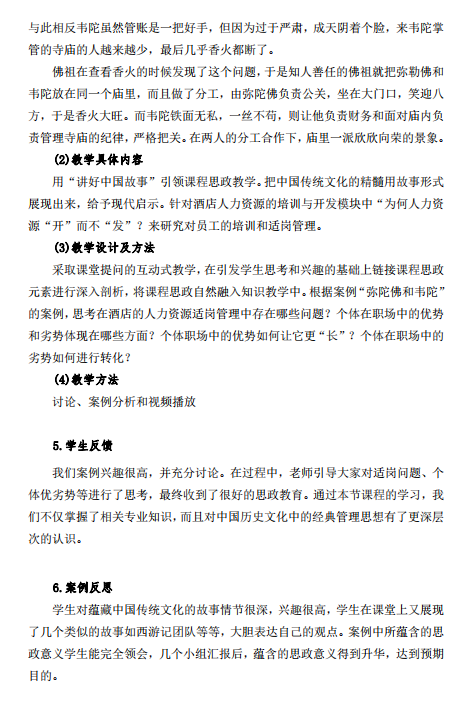 与此相反韦陀虽然管账是一把好手，但因为过于严肃，成天阴着个脸，来韦陀掌管的寺庙的人越来越少，最后几乎香火都断了。

佛祖在查看香火的时候发现了这个问题，于是知人善任的佛祖就把弥勒佛和韦陀放在同一个庙里，而且做了分工，由弥陀佛负责公关，坐在大门口，笑迎八方，于是香火大旺。而韦陀铁面无私，一丝不苟，则让他负责财务和面对庙内负责管理寺庙的纪律，严格把关。在两人的分工合作下，庙里一派欣欣向荣的景象。

(2)教学具体内容

用"讲好中国故事"引领课程思政教学。把中国传统文化的精髓用故事形式展现出来，给予现代启示。针对酒店人力资源的培训与开发模块中"为何人力资源"开"而不"发"？来研究对员工的培训和适岗管理。

(3)教学设计及方法

采取课堂提问的互动式教学，在引发学生思考和兴趣的基础上链接课程思政元素进行深入剖析，将课程思政自然融入知识教学中。根据案例"弥陀佛和韦陀"的案例，思考在酒店的人力资源适岗管理中存在哪些问题？个体在职场中的优势和劣势体现在哪些方面？个体职场中的优势如何让它更"长"？个体在职场中的劣势如何进行转化？

(4)教学方法

讨论、案例分析和视频播放

5.学生反馈

我们案例兴趣很高，并充分讨论。在过程中，老师引导大家对适岗问题、个体优劣势等进行了思考，最终收到了很好的思政教育。通过本节课程的学习，我们不仅掌握了相关专业知识，而且对中国历史文化中的经典管理思想有了更深层次的认识。

6.案例反思

学生对蕴藏中国传统文化的故事情节很深，兴趣很高，学生在课堂上又展现了几个类似的故事如西游记团队等等，大胆表达自己的观点。案例中所蕴含的思政意义学生能完全领会，几个小组汇报后，蕴含的思政意义得到升华，达到预期目的。